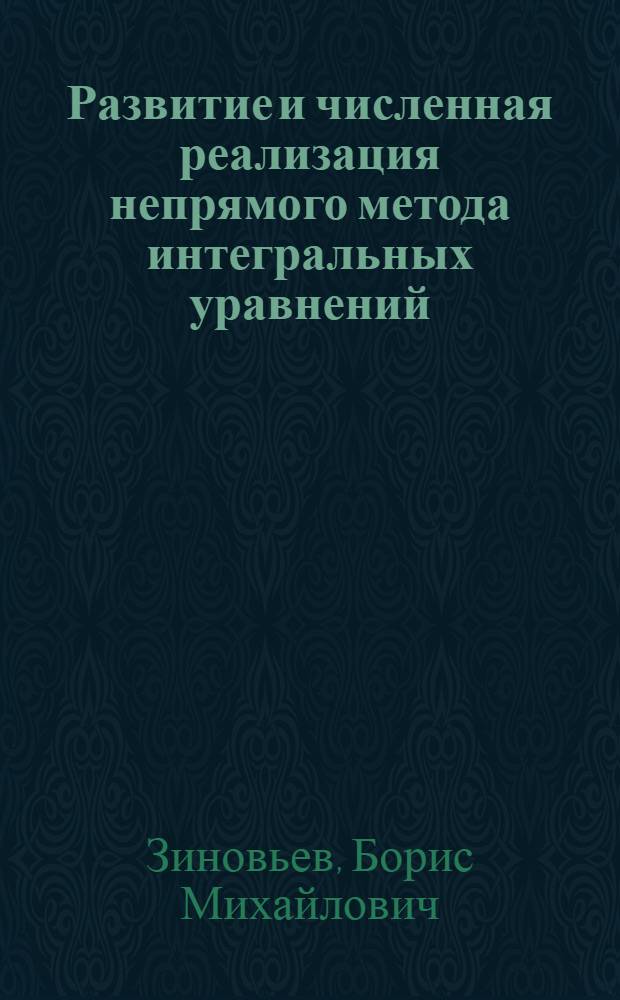 Развитие и численная реализация непрямого метода интегральных уравнений

Зиновьев, Борис Михайлович